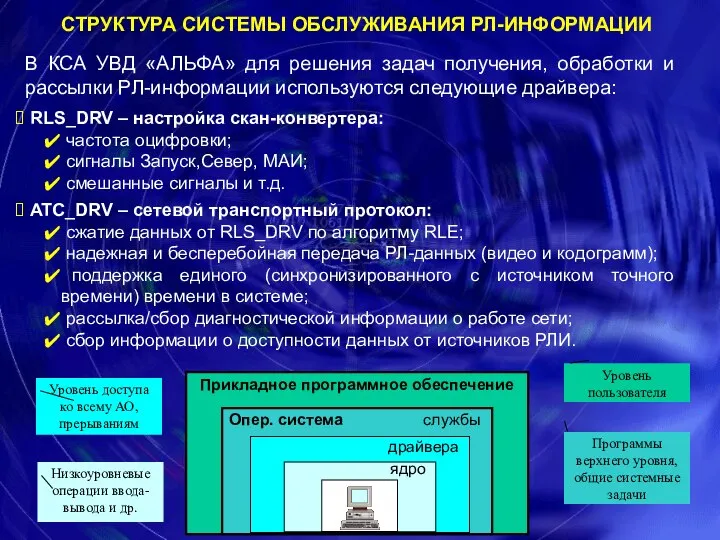 СТРУКТУРА СИСТЕМЫ ОБСЛУЖИВАНИЯ РЛ-ИНФОРМАЦИИ

В КСА УВД «АЛЬФА» для решения задач получения, обработки и рассылки РЛ-информации используются следующие драйвера:

RLS_DRV – настройка скан-конвертера:
✔ частота оцифровки;
✔ сигналы Запуск,Север, МАИ;
✔ смешанные сигналы и т.д.

ATC_DRV – сетевой транспортный протокол:
✔ сжатие данных от RLS_DRV по алгоритму RLE;
✔ надежная и бесперебойная передача РЛ-данных (видео и кодограмм);
✔ поддержка единого (синхронизированного с источником точного времени) времени в системе;
✔ рассылка/сбор диагностической информации о работе сети;
✔ сбор информации о доступности данных от источников РЛИ.

Уровень доступа ко всему АО, прерываниям

Низкоуровневые операции ввода-вывода и др.

Прикладное программное обеспечение

Опер. система

службы

драйвера

ядро

Уровень пользователя

Программы верхнего уровня, общие системные задачи